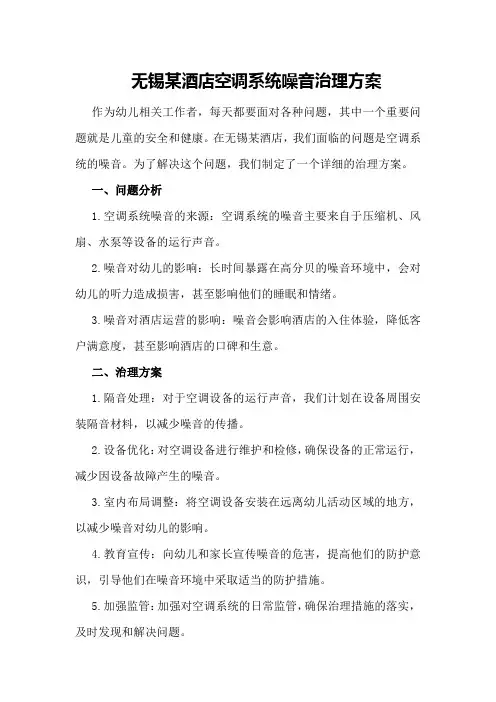 无锡某酒店空调系统噪音治理方案

作为幼儿相关工作者，每天都要面对各种问题，其中一个重要问题就是儿童的安全和健康。在无锡某酒店，我们面临的问题是空调系统的噪音。为了解决这个问题，我们制定了一个详细的治理方案。

一、问题分析

1.空调系统噪音的来源：空调系统的噪音主要来自于压缩机、风扇、水泵等设备的运行声音。

2.噪音对幼儿的影响：长时间暴露在高分贝的噪音环境中，会对幼儿的听力造成损害，甚至影响他们的睡眠和情绪。

3.噪音对酒店运营的影响：噪音会影响酒店的入住体验，降低客户满意度，甚至影响酒店的口碑和生意。

二、治理方案

1.隔音处理：对于空调设备的运行声音，我们计划在设备周围安装隔音材料，以减少噪音的传播。

2.设备优化：对空调设备进行维护和检修，确保设备的正常运行，减少因设备故障产生的噪音。

3.室内布局调整：将空调设备安装在远离幼儿活动区域的地方，以减少噪音对幼儿的影响。

4.教育宣传：向幼儿和家长宣传噪音的危害，提高他们的防护意识，引导他们在噪音环境中采取适当的防护措施。

5.加强监管：加强对空调系统的日常监管，确保治理措施的落实，及时发现和解决问题。